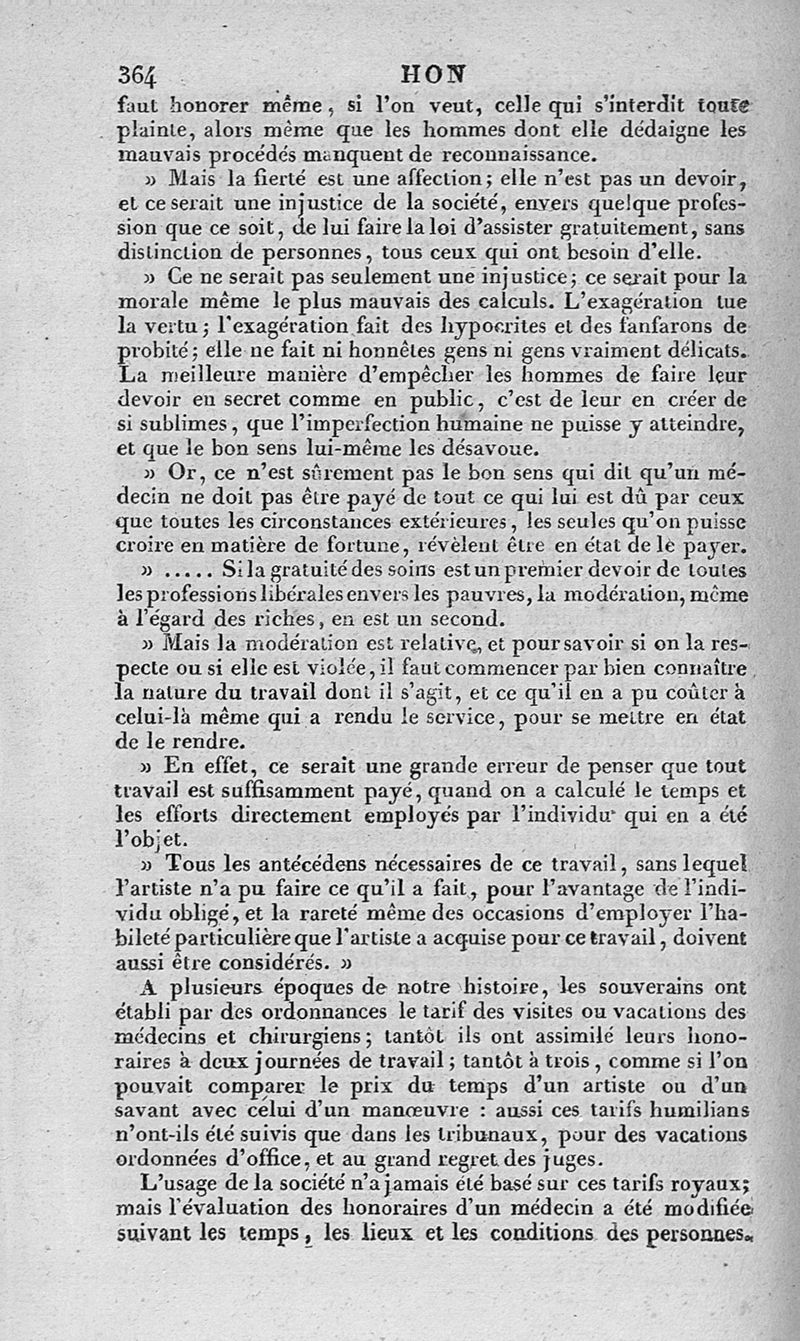 364 HON

faut honorer même, si l'on veut, celle qui s'interdit toute plainte, alors même que les hommes dont elle dédaigne les mauvais procédés manquent de reconnaissance.

» Mais la fierté est une affection; elle n'est pas un devoir, et ce serait une injustice de la société, envers quelque profession que ce soit, de lui faire la loi d'assister gratuitement, sans distinction de personnes, tous ceux qui ont besoin d'elle.

» Ce ne serait pas seulement une injustice; ce serait pour la morale même le plus mauvais des calculs. L'exagération tue la vertu; l'exagération fait des hypocrites et des fanfarons de probité; elle ne fait ni honnêtes gens ni gens vraiment délicats. La meilleure manière d'empêcher les hommes de faire leur devoir en secret comme en public, c'est de leur en créer de si sublimes, que l'imperfection humaine ne puisse y atteindre, et que le bon sens lui-même les désavoue.

» Or, ce n'est sûrement pas le bon sens qui dit qu'un médecin ne doit pas être payé de tout ce qui lui est dû par ceux que toutes les circonstances extérieures, les seules qu'on puisse croire en matière de fortune, révèlent être en état de le payer.

» ..... Si la gratuité des soins est un premier devoir de toutes les professions libérales envers les pauvres, la modération, même à l'égard des riches, en est un second.

» Mais la modération est relative, et pour savoir si on la respecte ou si elle est violée, il faut commencer par bien connaître la nature du travail dont il s'agit, et ce qu'il en a pu coûter à celui-là même qui a rendu le service, pour se mettre en état de le rendre.

» En effet, ce serait une grande erreur de penser que tout travail est suffisamment payé, quand on a calculé le temps et les efforts directement employés par l'individu qui en a été l'objet.

» Tous les antécédens nécessaires de ce travail, sans lequel l'artiste n'a pu faire ce qu'il a fait, pour l'avantage de l'individu obligé, et la rareté même des occasions d'employer l'habileté particulière que l'artiste a acquise pour ce travail, doivent aussi être considérés. »

A plusieurs époques de notre histoire, les souverains ont établi par des ordonnances le tarif des visites ou vacations des médecins et chirurgiens; tantôt ils ont assimilé leurs honoraires à deux journées de travail; tantôt à trois, comme si l'on pouvait comparer le prix du temps d'un artiste ou d'un savant avec celui d'un manœuvre : aussi ces tarifs humilians n'ont-ils été suivis que dans les tribunaux, pour des vacations ordonnées d'office, et au grand regret des juges.

L'usage de la société n'a jamais été basé sur ces tarifs royaux; mais l'évaluation des honoraires d'un médecin a été modifiée suivant les temps, les lieux et les conditions des personnes.